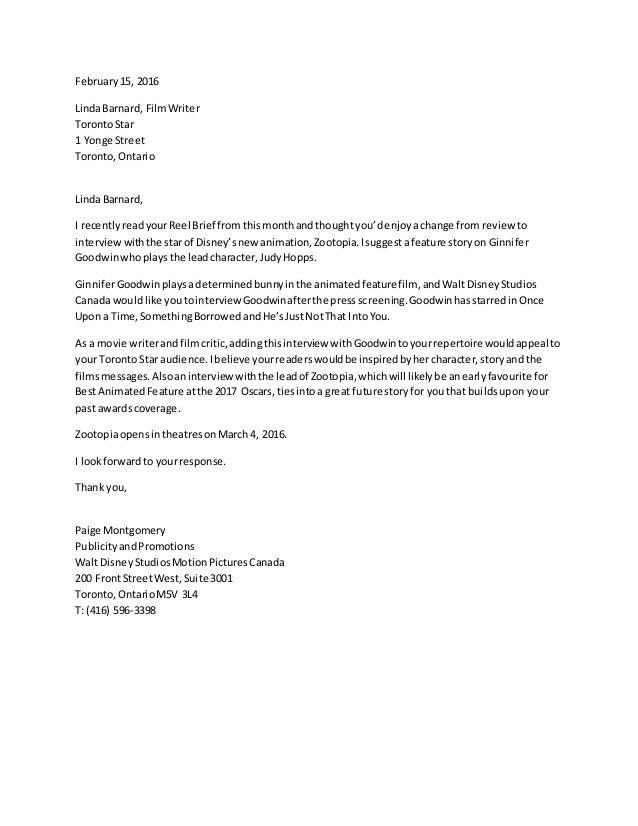 February 15, 2016

Linda Barnard, Film Writer
Toronto Star
1 Yonge Street
Toronto, Ontario

Linda Barnard,

I recently read your Reel Brief from this month and thought you'd enjoy a change from review to interview with the star of Disney's new animation, Zootopia. I suggest a feature story on Ginnifer Goodwin who plays the lead character, Judy Hopps.

Ginnifer Goodwin plays a determined bunny in the animated feature film, and Walt Disney Studios Canada would like you to interview Goodwin after the press screening. Goodwin has starred in Once Upon a Time, Something Borrowed and He's Just Not That Into You.

As a movie writer and film critic, adding this interview with Goodwin to your repertoire would appeal to your Toronto Star audience. I believe your readers would be inspired by her character, story and the films messages. Also an interview with the lead of Zootopia, which will likely be an early favourite for Best Animated Feature at the 2017 Oscars, ties into a great future story for you that builds upon your past awards coverage.

Zootopia opens in theatres on March 4, 2016.

I look forward to your response.

Thank you,

Paige Montgomery
Publicity and Promotions
Walt Disney Studios Motion Pictures Canada
200 Front Street West, Suite 3001
Toronto, Ontario M5V 3L4
T: (416) 596-3398